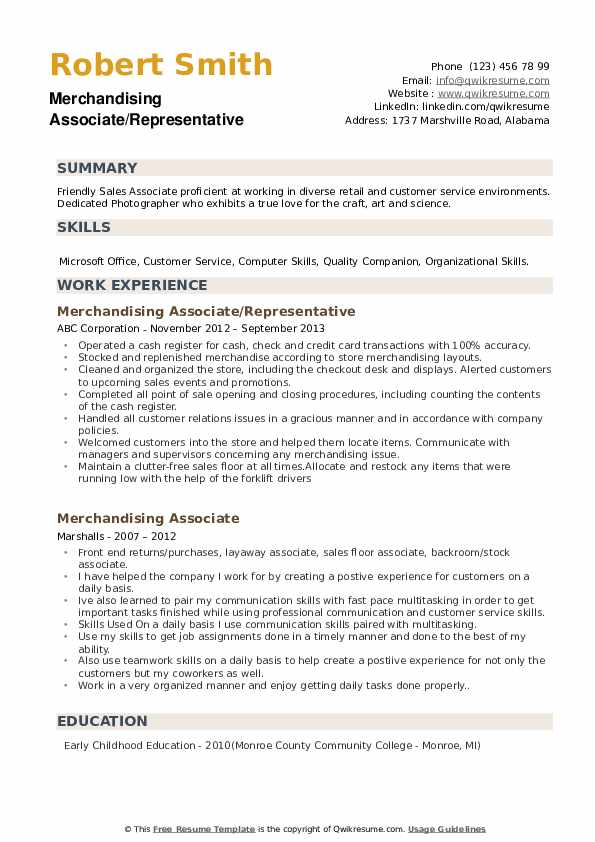 Robert Smith
Merchandising Associate/Representative

Phone (123) 456 78 99
Email: info@qwikresume.com
Website : www.qwikresume.com
LinkedIn: linkedin.com/qwikresume
Address: 1737 Marshville Road, Alabama

SUMMARY

Friendly Sales Associate proficient at working in diverse retail and customer service environments. Dedicated Photographer who exhibits a true love for the craft, art and science.

SKILLS

Microsoft Office, Customer Service, Computer Skills, Quality Companion, Organizational Skills.

WORK EXPERIENCE

Merchandising Associate/Representative

ABC Corporation - November 2012 – September 2013

- Operated a cash register for cash, check and credit card transactions with 100% accuracy.
- Stocked and replenished merchandise according to store merchandising layouts.
- Cleaned and organized the store, including the checkout desk and displays. Alerted customers to upcoming sales events and promotions.
- Completed all point of sale opening and closing procedures, including counting the contents of the cash register.
- Handled all customer relations issues in a gracious manner and in accordance with company policies.
- Welcomed customers into the store and helped them locate items. Communicate with managers and supervisors concerning any merchandising issue.
- Maintain a clutter-free sales floor at all times.Allocate and restock any items that were running low with the help of the forklift drivers

Merchandising Associate

Marshalls - 2007 – 2012

- Front end returns/purchases, layaway associate, sales floor associate, backroom/stock associate.
- I have helped the company I work for by creating a postive experience for customers on a daily basis.
- Ive also learned to pair my communication skills with fast pace multitasking in order to get important tasks finished while using professional communication and customer service skills.
- Skills Used On a daily basis I use communication skills paired with multitasking.
- Use my skills to get job assignments done in a timely manner and done to the best of my ability.
- Also use teamwork skills on a daily basis to help create a postiive experience for not only the customers but my coworkers as well.
- Work in a very organized manner and enjoy getting daily tasks done properly..

EDUCATION

Early Childhood Education - 2010(Monroe County Community College - Monroe, MI)

© This Free Resume Template is the copyright of Qwikresume.com. Usage Guidelines